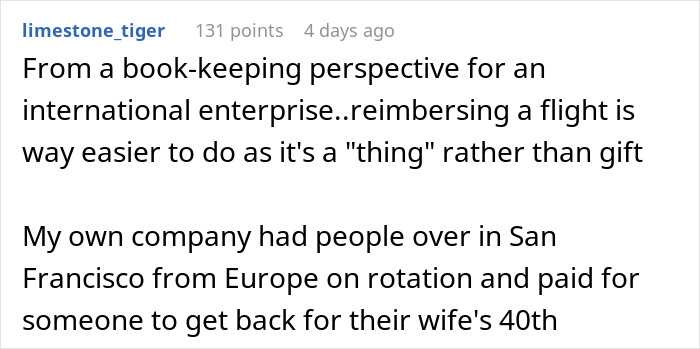 limestone_tiger 131 points 4 days ago

From a book-keeping perspective for an international enterprise..reimbersing a flight is way easier to do as it's a "thing" rather than gift

My own company had people over in San Francisco from Europe on rotation and paid for someone to get back for their wife's 40th